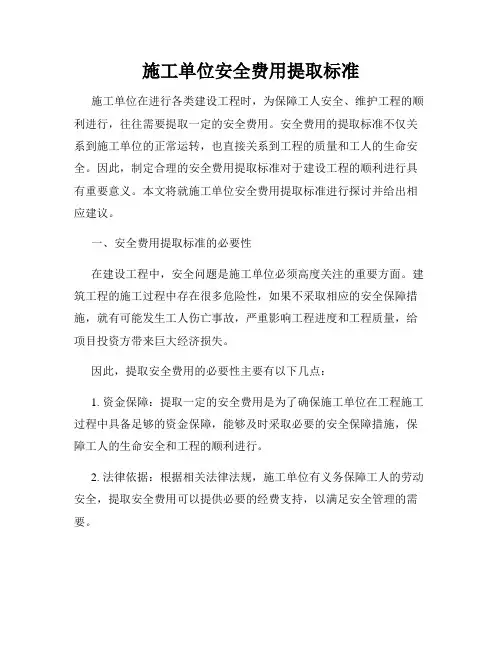 施工单位安全费用提取标准

施工单位在进行各类建设工程时，为保障工人安全、维护工程的顺利进行，往往需要提取一定的安全费用。安全费用的提取标准不仅关系到施工单位的正常运转，也直接关系到工程的质量和工人的生命安全。因此，制定合理的安全费用提取标准对于建设工程的顺利进行具有重要意义。本文将就施工单位安全费用提取标准进行探讨并给出相应建议。

一、安全费用提取标准的必要性

在建设工程中，安全问题是施工单位必须高度关注的重要方面。建筑工程的施工过程中存在很多危险性，如果不采取相应的安全保障措施，就有可能发生工人伤亡事故，严重影响工程进度和工程质量，给项目投资方带来巨大经济损失。

因此，提取安全费用的必要性主要有以下几点：

1. 资金保障：提取一定的安全费用是为了确保施工单位在工程施工过程中具备足够的资金保障，能够及时采取必要的安全保障措施，保障工人的生命安全和工程的顺利进行。

2. 法律依据：根据相关法律法规，施工单位有义务保障工人的劳动安全，提取安全费用可以提供必要的经费支持，以满足安全管理的需要。